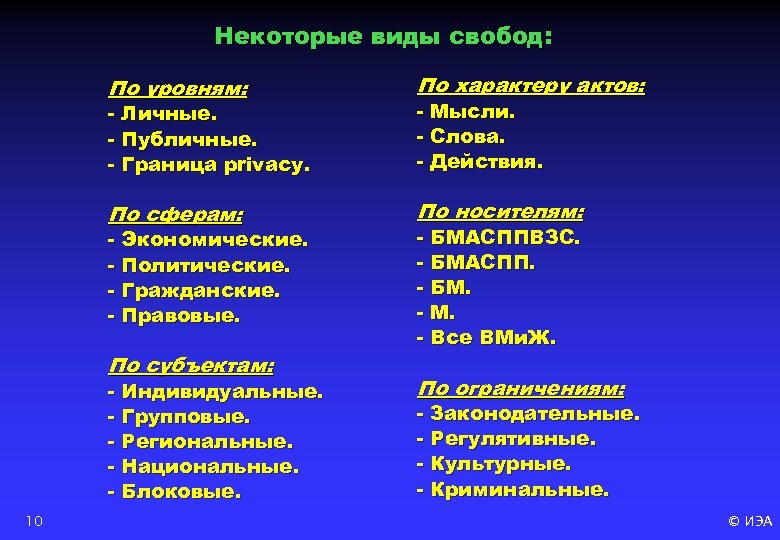 Некоторые виды свобод:

По уровням:
- Личные.
- Публичные.
- Граница privacy.

По сферам:
- Экономические.
- Политические.
- Гражданские.
- Правовые.

По субъектам:
- Индивидуальные.
- Групповые.
- Региональные.
- Национальные.
- Блоковые.

По характеру актов:
- Мысли.
- Слова.
- Действия.

По носителям:
- БМАСППВЗС.
- БМАСПП.
- БМ.
- М.
- Все ВМиЖ.

По ограничениям:
- Законодательные.
- Регулятивные.
- Культурные.
- Криминальные.

10

© ИЭА